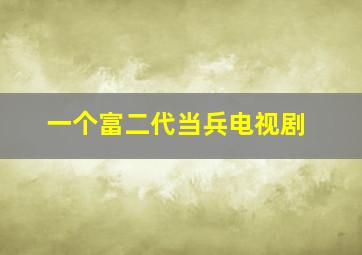 一个富二代当兵电视剧